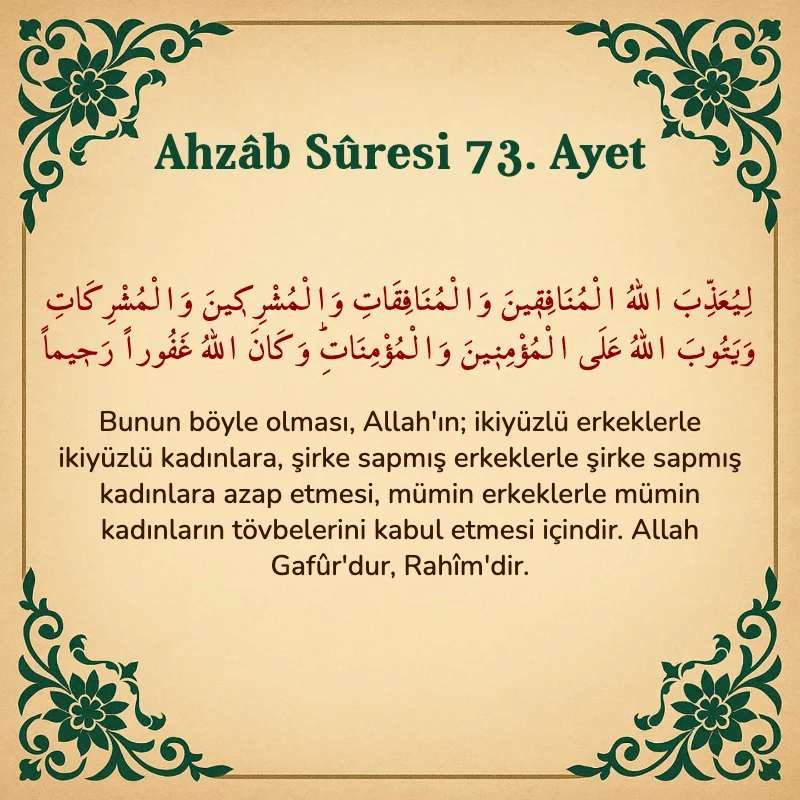 Ahzâb Sûresi 73. Ayet

لِيُعَذِّبَ اللّٰهُ الْمُنَافِق۪ينَ وَالْمُنَافِقَاتِ وَالْمُشْرِك۪ينَ وَالْمُشْرِكَاتِ وَيَتُوبَ اللّٰهُ عَلَى الْمُؤْمِن۪ينَ وَالْمُؤْمِنَاتِۜ وَكَانَ اللّٰهُ غَفُوراً رَح۪يماً

Bunun böyle olması, Allah'ın; ikiyüzlü erkeklerle ikiyüzlü kadınlara, şirke sapmış erkeklerle şirke sapmış kadınlara azap etmesi, mümin erkeklerle mümin kadınların tövbelerini kabul etmesi içindir. Allah Gafûr'dur, Rahîm'dir.